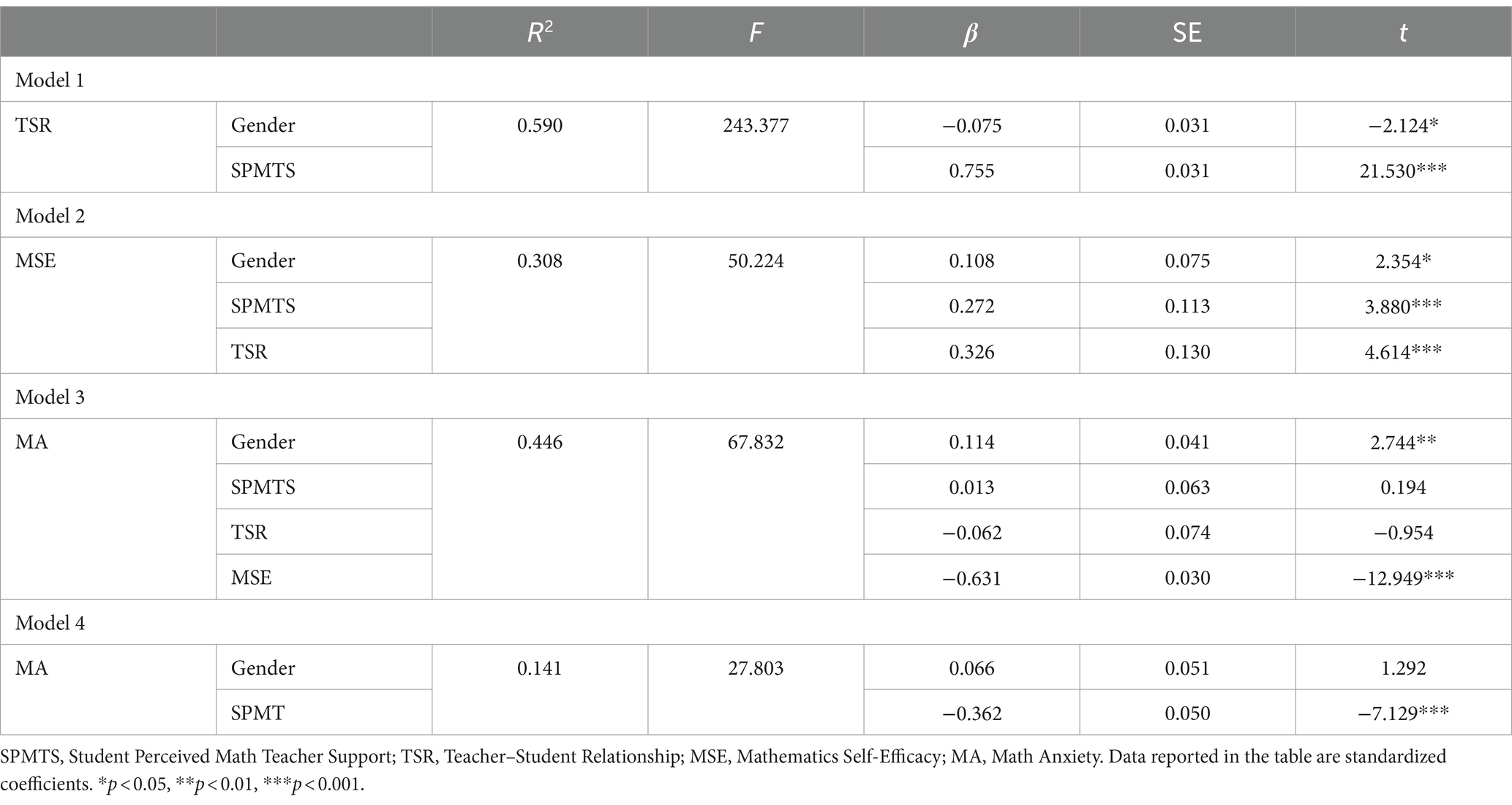 | | | $R^2$ | $F$ | $\beta$ | SE | $t$ |
|---|---|---|---|---|---|---|
| Model 1 | | | | | | |
| TSR | Gender | 0.590 | 243.377 | −0.075 | 0.031 | −2.124* |
| | SPMTS | | | 0.755 | 0.031 | 21.530*** |
| Model 2 | | | | | | |
| MSE | Gender | 0.308 | 50.224 | 0.108 | 0.075 | 2.354* |
| | SPMTS | | | 0.272 | 0.113 | 3.880*** |
| | TSR | | | 0.326 | 0.130 | 4.614*** |
| Model 3 | | | | | | |
| MA | Gender | 0.446 | 67.832 | 0.114 | 0.041 | 2.744** |
| | SPMTS | | | 0.013 | 0.063 | 0.194 |
| | TSR | | | −0.062 | 0.074 | −0.954 |
| | MSE | | | −0.631 | 0.030 | −12.949*** |
| Model 4 | | | | | | |
| MA | Gender | 0.141 | 27.803 | 0.066 | 0.051 | 1.292 |
| | SPMT | | | −0.362 | 0.050 | −7.129*** |

SPMTS, Student Perceived Math Teacher Support; TSR, Teacher–Student Relationship; MSE, Mathematics Self-Efficacy; MA, Math Anxiety. Data reported in the table are standardized coefficients. *$p<0.05$, **$p<0.01$, ***$p<0.001$.